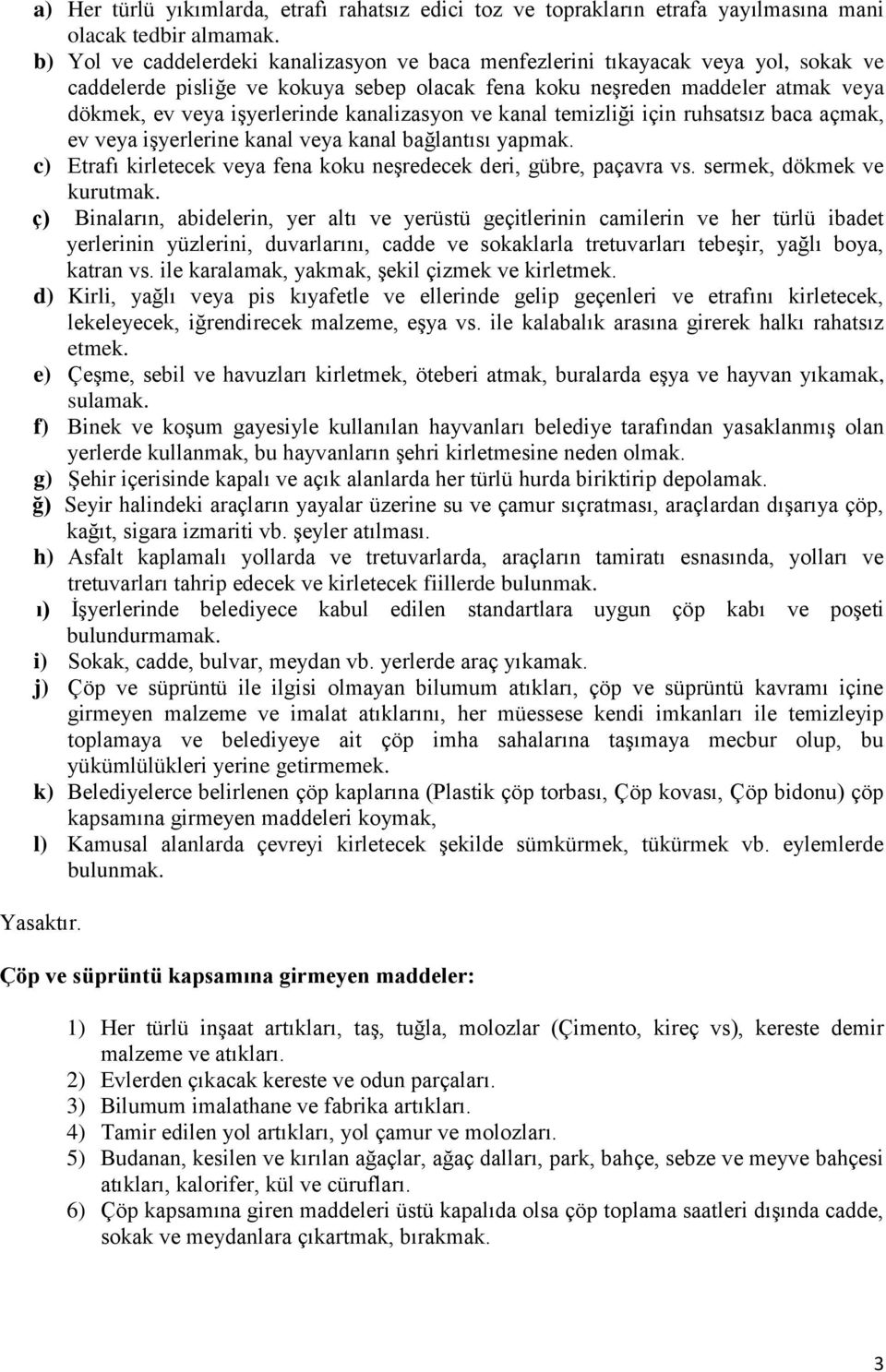 a) Her türlü yıkımlarda, etrafı rahatsız edici toz ve toprakların etrafa yayılmasına mani olacak tedbir almamak.
b) Yol ve caddelerdeki kanalizasyon ve baca menfezlerini tıkayacak veya yol, sokak ve caddelerde pisliğe ve kokuya sebep olacak fena koku neşreden maddeler atmak veya dökmek, ev veya işyerlerinde kanalizasyon ve kanal temizliği için ruhsatsız baca açmak, ev veya işyerlerine kanal veya kanal bağlantısı yapmak.
c) Etrafı kirletecek veya fena koku neşredecek deri, gübre, paçavra vs. sermek, dökmek ve kurutmak.
ç) Binaların, abidelerin, yer altı ve yerüstü geçitlerinin camilerin ve her türlü ibadet yerlerinin yüzlerini, duvarlarını, cadde ve sokaklarla tretuvarları tebeşir, yağlı boya, katran vs. ile karalamak, yakmak, şekil çizmek ve kirletmek.
d) Kirli, yağlı veya pis kıyafetle ve ellerinde gelip geçenleri ve etrafını kirletecek, lekeleyecek, iğrendirecek malzeme, eşya vs. ile kalabalık arasına girerek halkı rahatsız etmek.
e) Çeşme, sebil ve havuzları kirletmek, öteberi atmak, buralarda eşya ve hayvan yıkamak, sulamak.
f) Binek ve koşum gayesiyle kullanılan hayvanları belediye tarafından yasaklanmış olan yerlerde kullanmak, bu hayvanların şehri kirletmesine neden olmak.
g) Şehir içerisinde kapalı ve açık alanlarda her türlü hurda biriktirip depolamak.
ğ) Seyir halindeki araçların yayalar üzerine su ve çamur sıçratması, araçlardan dışarıya çöp, kağıt, sigara izmariti vb. şeyler atılması.
h) Asfalt kaplamalı yollarda ve tretuvarlarda, araçların tamiratı esnasında, yolları ve tretuvarları tahrip edecek ve kirletecek fiillerde bulunmak.
ı) İşyerlerinde belediyece kabul edilen standartlara uygun çöp kabı ve poşeti bulundurmamak.
i) Sokak, cadde, bulvar, meydan vb. yerlerde araç yıkamak.
j) Çöp ve süprüntü ile ilgisi olmayan bilumum atıkları, çöp ve süprüntü kavramı içine girmeyen malzeme ve imalat atıklarını, her müessese kendi imkanları ile temizleyip toplamaya ve belediyeye ait çöp imha sahalarına taşımaya mecbur olup, bu yükümlülükleri yerine getirmemek.
k) Belediyelerce belirlenen çöp kaplarına (Plastik çöp torbası, Çöp kovası, Çöp bidonu) çöp kapsamına girmeyen maddeleri koymak,
l) Kamusal alanlarda çevreyi kirletecek şekilde sümkürmek, tükürmek vb. eylemlerde bulunmak.

Yasaktır.

Çöp ve süprüntü kapsamına girmeyen maddeler:

1) Her türlü inşaat artıkları, taş, tuğla, molozlar (Çimento, kireç vs), kereste demir malzeme ve atıkları.
2) Evlerden çıkacak kereste ve odun parçaları.
3) Bilumum imalathane ve fabrika artıkları.
4) Tamir edilen yol artıkları, yol çamur ve molozları.
5) Budanan, kesilen ve kırılan ağaçlar, ağaç dalları, park, bahçe, sebze ve meyve bahçesi atıkları, kalorifer, kül ve cürufları.
6) Çöp kapsamına giren maddeleri üstü kapalıda olsa çöp toplama saatleri dışında cadde, sokak ve meydanlara çıkartmak, bırakmak.

3